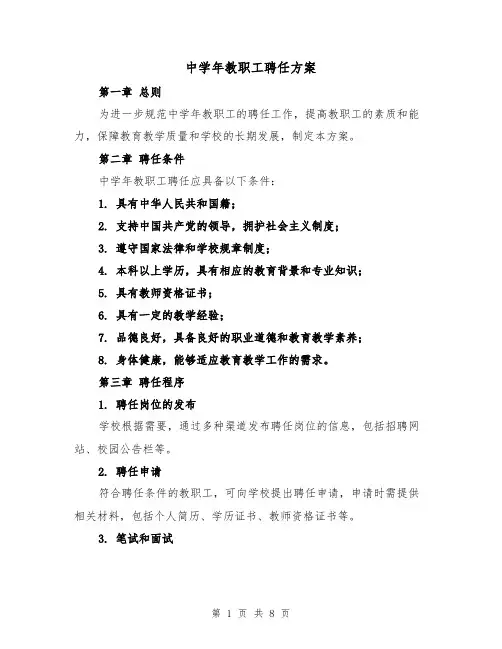 中学年教职工聘任方案

第一章 总则

为进一步规范中学年教职工的聘任工作，提高教职工的素质和能力，保障教育教学质量和学校的长期发展，制定本方案。

第二章 聘任条件

中学年教职工聘任应具备以下条件：

1. 具有中华人民共和国籍；

2. 支持中国共产党的领导，拥护社会主义制度；

3. 遵守国家法律和学校规章制度；

4. 本科以上学历，具有相应的教育背景和专业知识；

5. 具有教师资格证书；

6. 具有一定的教学经验；

7. 品德良好，具备良好的职业道德和教育教学素养；

8. 身体健康，能够适应教育教学工作的需求。

第三章 聘任程序

1. 聘任岗位的发布

学校根据需要，通过多种渠道发布聘任岗位的信息，包括招聘网站、校园公告栏等。

2. 聘任申请

符合聘任条件的教职工，可向学校提出聘任申请，申请时需提供相关材料，包括个人简历、学历证书、教师资格证书等。

3. 笔试和面试

第 1 页 共 8 页